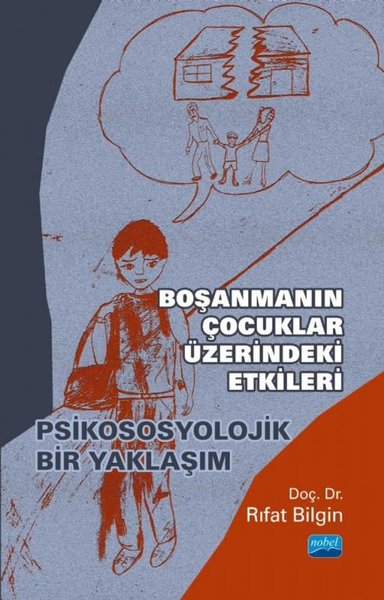 BOŞANMANIN ÇOCUKLAR ÜZERİNDEKİ ETKİLERİ

PSİKOSOSYOLOJİK BİR YAKLAŞIM

Doç. Dr.
Rıfat Bilgin

nobel